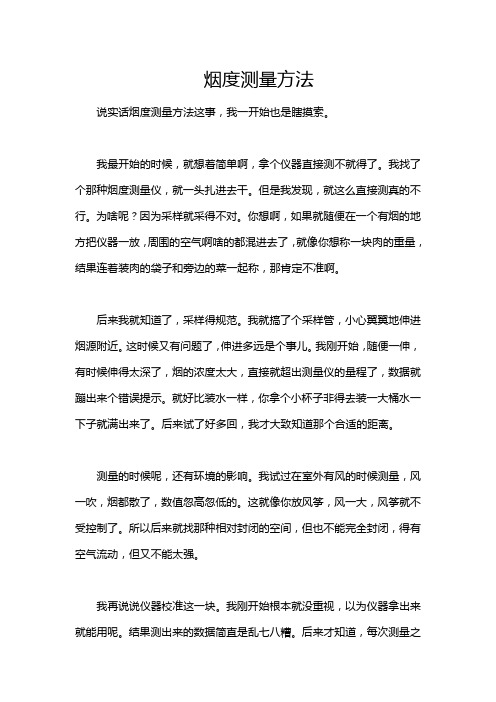 烟度测量方法

说实话烟度测量方法这事，我一开始也是瞎摸索。

我最开始的时候，就想着简单啊，拿个仪器直接测不就得了。我找了个那种烟度测量仪，就一头扎进去干。但是我发现，就这么直接测真的不行。为啥呢？因为采样就采得不对。你想啊，如果就随便在一个有烟的地方把仪器一放，周围的空气啊啥的都混进去了，就像你想称一块肉的重量，结果连着装肉的袋子和旁边的菜一起称，那肯定不准啊。

后来我就知道了，采样得规范。我就搞了个采样管，小心翼翼地伸进烟源附近。这时候又有问题了，伸进多远是个事儿。我刚开始，随便一伸，有时候伸得太深了，烟的浓度太大，直接就超出测量仪的量程了，数据就蹦出来个错误提示。就好比装水一样，你拿个小杯子非得去装一大桶水一下子就满出来了。后来试了好多回，我才大致知道那个合适的距离。

测量的时候呢，还有环境的影响。我试过在室外有风的时候测量，风一吹，烟都散了，数值忽高忽低的。这就像你放风筝，风一大，风筝就不受控制了。所以后来就找那种相对封闭的空间，但也不能完全封闭，得有空气流动，但又不能太强。

我再说说仪器校准这一块。我刚开始根本就没重视，以为仪器拿出来就能用呢。结果测出来的数据简直是乱七八糟。后来才知道，每次测量之